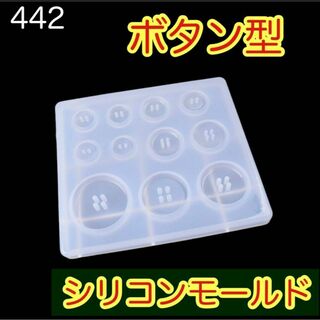 442

ボタン型

シリコンモールド